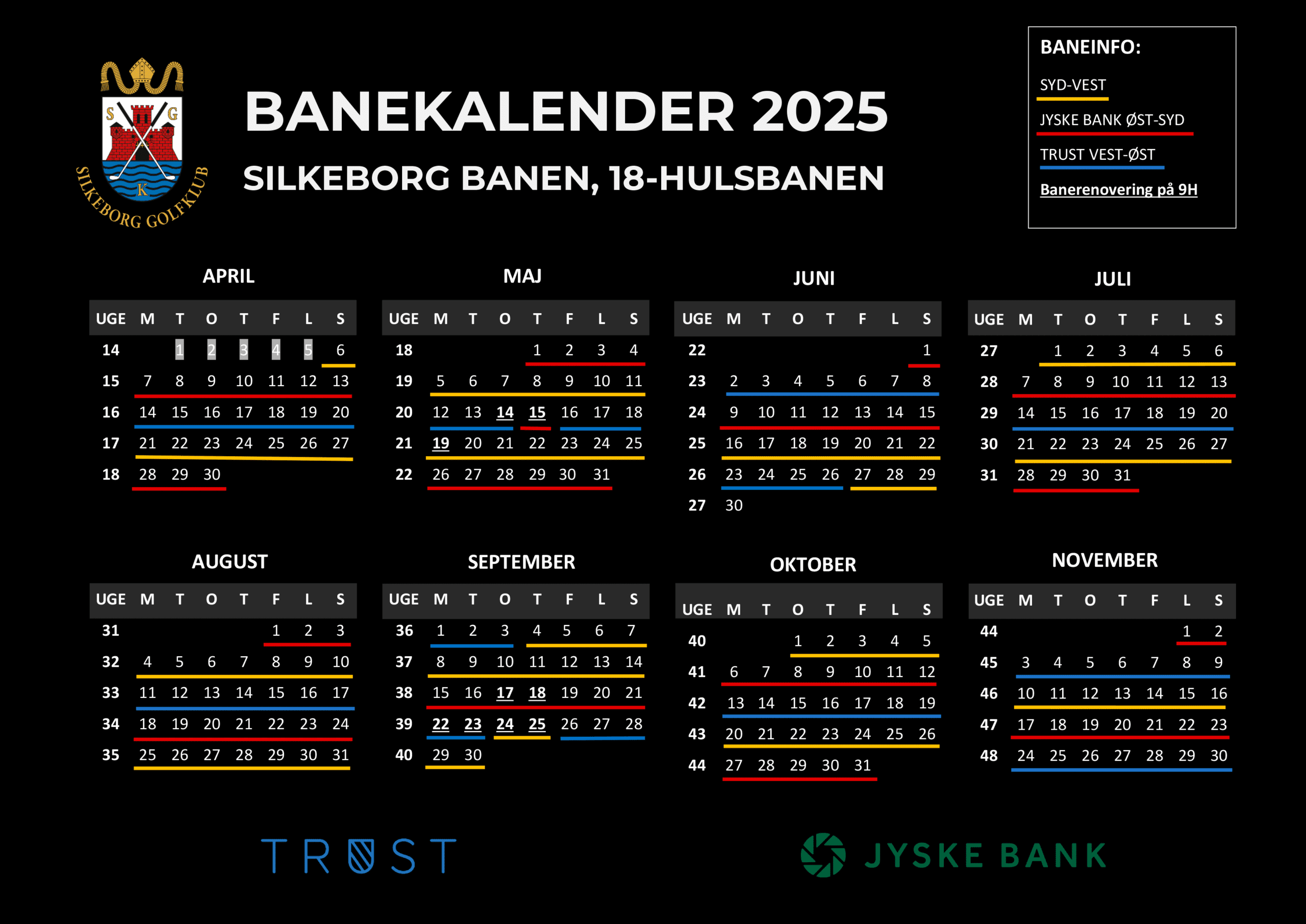 S G K
SILKEBORG GOLFKLUB

BANEKALENDER 2025

SILKEBORG BANEN, 18-HULSBANEN

BANEINFO:

SYD-VEST

JYSKE BANK ØST-SYD

TRUST VEST-ØST

Banerenovering på 9H

APRIL

| UGE | M | T | O | T | F | L | S |
|---|---|---|---|---|---|---|---|
| 14 | | 1 | 2 | 3 | 4 | 5 | 6 |
| 15 | 7 | 8 | 9 | 10 | 11 | 12 | 13 |
| 16 | 14 | 15 | 16 | 17 | 18 | 19 | 20 |
| 17 | 21 | 22 | 23 | 24 | 25 | 26 | 27 |
| 18 | 28 | 29 | 30 | | | | |

MAJ

| UGE | M | T | O | T | F | L | S |
|---|---|---|---|---|---|---|---|
| 18 | | | | 1 | 2 | 3 | 4 |
| 19 | 5 | 6 | 7 | 8 | 9 | 10 | 11 |
| 20 | 12 | 13 | 14 | 15 | 16 | 17 | 18 |
| 21 | 19 | 20 | 21 | 22 | 23 | 24 | 25 |
| 22 | 26 | 27 | 28 | 29 | 30 | 31 | |

JUNI

| UGE | M | T | O | T | F | L | S |
|---|---|---|---|---|---|---|---|
| 22 | | | | | | | 1 |
| 23 | 2 | 3 | 4 | 5 | 6 | 7 | 8 |
| 24 | 9 | 10 | 11 | 12 | 13 | 14 | 15 |
| 25 | 16 | 17 | 18 | 19 | 20 | 21 | 22 |
| 26 | 23 | 24 | 25 | 26 | 27 | 28 | 29 |
| 27 | 30 | | | | | | |

JULI

| UGE | M | T | O | T | F | L | S |
|---|---|---|---|---|---|---|---|
| 27 | | 1 | 2 | 3 | 4 | 5 | 6 |
| 28 | 7 | 8 | 9 | 10 | 11 | 12 | 13 |
| 29 | 14 | 15 | 16 | 17 | 18 | 19 | 20 |
| 30 | 21 | 22 | 23 | 24 | 25 | 26 | 27 |
| 31 | 28 | 29 | 30 | 31 | | | |

AUGUST

| UGE | M | T | O | T | F | L | S |
|---|---|---|---|---|---|---|---|
| 31 | | | | | 1 | 2 | 3 |
| 32 | 4 | 5 | 6 | 7 | 8 | 9 | 10 |
| 33 | 11 | 12 | 13 | 14 | 15 | 16 | 17 |
| 34 | 18 | 19 | 20 | 21 | 22 | 23 | 24 |
| 35 | 25 | 26 | 27 | 28 | 29 | 30 | 31 |

SEPTEMBER

| UGE | M | T | O | T | F | L | S |
|---|---|---|---|---|---|---|---|
| 36 | 1 | 2 | 3 | 4 | 5 | 6 | 7 |
| 37 | 8 | 9 | 10 | 11 | 12 | 13 | 14 |
| 38 | 15 | 16 | 17 | 18 | 19 | 20 | 21 |
| 39 | 22 | 23 | 24 | 25 | 26 | 27 | 28 |
| 40 | 29 | 30 | | | | | |

OKTOBER

| UGE | M | T | O | T | F | L | S |
|---|---|---|---|---|---|---|---|
| 40 | | | 1 | 2 | 3 | 4 | 5 |
| 41 | 6 | 7 | 8 | 9 | 10 | 11 | 12 |
| 42 | 13 | 14 | 15 | 16 | 17 | 18 | 19 |
| 43 | 20 | 21 | 22 | 23 | 24 | 25 | 26 |
| 44 | 27 | 28 | 29 | 30 | 31 | | |

NOVEMBER

| UGE | M | T | O | T | F | L | S |
|---|---|---|---|---|---|---|---|
| 44 | | | | | | 1 | 2 |
| 45 | 3 | 4 | 5 | 6 | 7 | 8 | 9 |
| 46 | 10 | 11 | 12 | 13 | 14 | 15 | 16 |
| 47 | 17 | 18 | 19 | 20 | 21 | 22 | 23 |
| 48 | 24 | 25 | 26 | 27 | 28 | 29 | 30 |

TRUST

JYSKE BANK